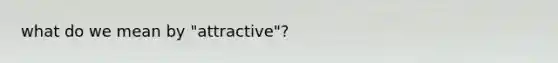 what do we mean by "attractive"?